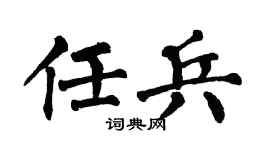 任兵

词典网